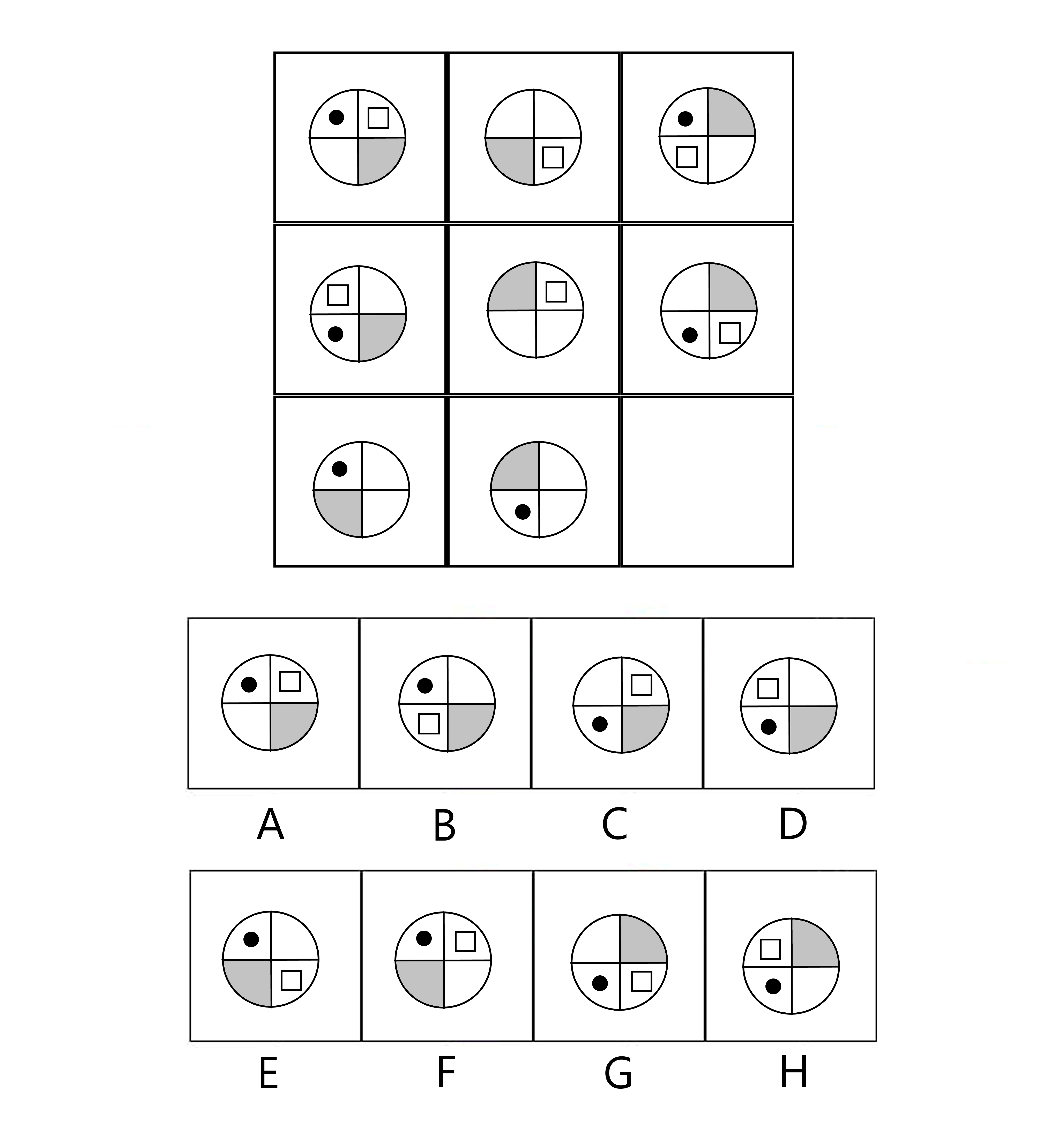 A B C D

E F G H